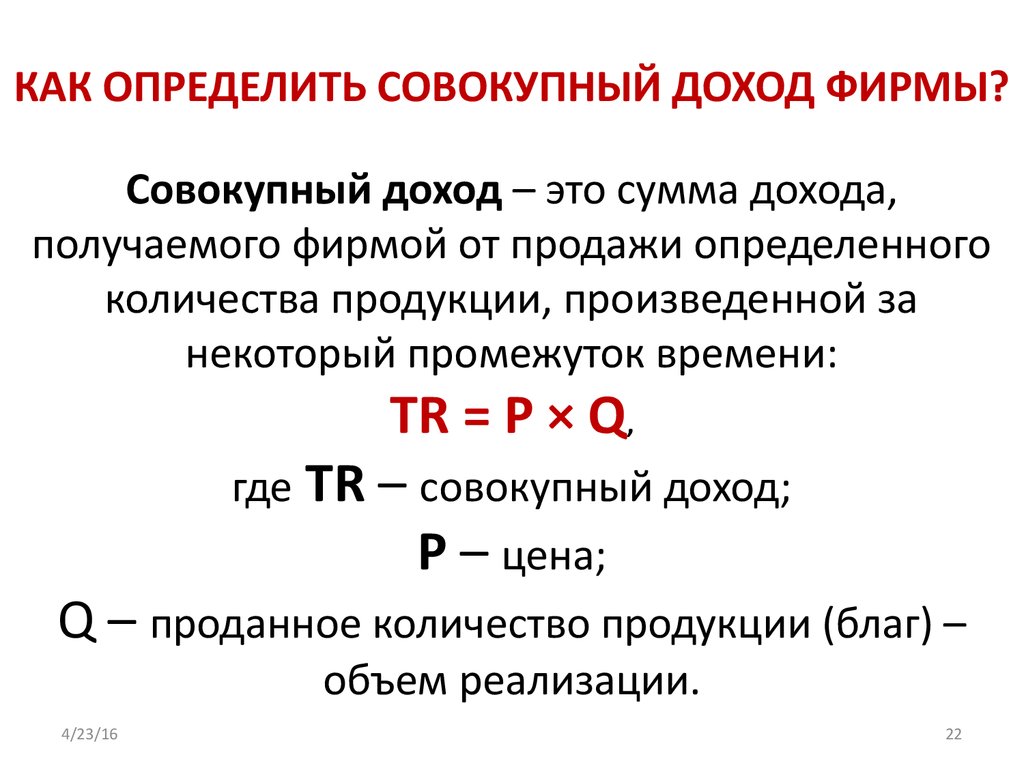 КАК ОПРЕДЕЛИТЬ СОВОКУПНЫЙ ДОХОД ФИРМЫ?

Совокупный доход – это сумма дохода, получаемого фирмой от продажи определенного количества продукции, произведенной за некоторый промежуток времени:

$TR = P \times Q$,

где TR – совокупный доход;

P – цена;

Q – проданное количество продукции (благ) – объем реализации.

4/23/16

22